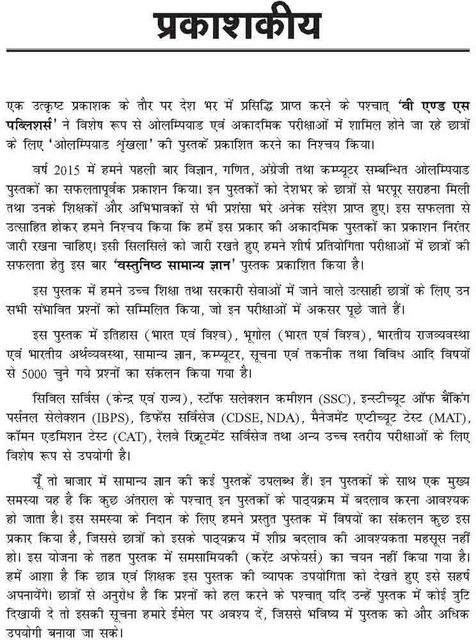 प्रकाशकीय

एक उत्कृष्ट प्रकाशक के तौर पर देश भर में प्रसिद्धि प्राप्त करने के पश्चात् 'वी एण्ड एस पब्लिशर्स' ने विशेष रूप से ओलम्पियाड एवं अकादमिक परीक्षाओं में शामिल होने जा रहे छात्रों के लिए 'ओलम्पियाड श्रृंखला' की पुस्तकें प्रकाशित करने का निश्चय किया।

वर्ष 2015 में हमने पहली बार विज्ञान, गणित, अंग्रेजी तथा कम्प्यूटर सम्बन्धित ओलम्पियाड पुस्तकों का सफलतापूर्वक प्रकाशन किया। इन पुस्तकों को देशभर के छात्रों से भरपूर सराहना मिली तथा उनके शिक्षकों और अभिभावकों से भी प्रशंसा भरे अनेक संदेश प्राप्त हुए। इस सफलता से उत्साहित होकर हमने निश्चय किया कि हमें इस प्रकार की अकादमिक पुस्तकों का प्रकाशन निरंतर जारी रखना चाहिए। इसी सिलसिले को जारी रखते हुए हमने शीर्ष प्रतियोगिता परीक्षाओं में छात्रों की सफलता हेतु इस बार 'वस्तुनिष्ठ सामान्य ज्ञान' पुस्तक प्रकाशित किया है।

इस पुस्तक में हमने उच्च शिक्षा तथा सरकारी सेवाओं में जाने वाले उत्साही छात्रों के लिए उन सभी संभावित प्रश्नों को सम्मिलित किया, जो इन परीक्षाओं में अकसर पूछे जाते हैं।

इस पुस्तक में इतिहास (भारत एवं विश्व), भूगोल (भारत एवं विश्व), भारतीय राजव्यवस्था एवं भारतीय अर्थव्यवस्था, सामान्य ज्ञान, कम्प्यूटर, सूचना एवं तकनीक तथा विविध आदि विषयों से 5000 चुने गये प्रश्नों का संकलन किया गया है।

सिविल सर्विस (केन्द्र एवं राज्य), स्टॉफ सलेक्शन कमीशन (SSC), इन्स्टीच्यूट ऑफ बैंकिंग पर्सनल सेलेक्शन (IBPS), डिफेंस सर्विसेज (CDSE, NDA), मैनेजमेंट एप्टीच्यूट टेस्ट (MAT), कॉमन एडमिशन टेस्ट (CAT), रेलवे रिक्रूटमेंट सर्विसेज तथा अन्य उच्च स्तरीय परीक्षाओं के लिए विशेष रूप से उपयोगी है।

यूँ तो बाजार में सामान्य ज्ञान की कई पुस्तकें उपलब्ध हैं। इन पुस्तकों के साथ एक मुख्य समस्या यह है कि कुछ अंतराल के पश्चात् इन पुस्तकों के पाठ्यक्रम में बदलाव करना आवश्यक हो जाता है। इस समस्या के निदान के लिए हमने प्रस्तुत पुस्तक में विषयों का संकलन कुछ इस प्रकार किया है, जिससे छात्रों को इसके पाठ्यक्रय में शीघ्र बदलाव की आवश्यकता महसूस नहीं हो। इस योजना के तहत पुस्तक में समसामयिकी (करेंट अफेयर्स) का चयन नहीं किया गया है। हमें आशा है कि छात्र एवं शिक्षक इस पुस्तक की व्यापक उपयोगिता को देखते हुए इसे सहर्ष अपनायेंगे। छात्रों से अनुरोध है कि प्रश्नों को हल करने के पश्चात् यदि उन्हें पुस्तक में कोई त्रुटि दिखायी दे तो इसकी सूचना हमारे ईमेल पर अवश्य दें, जिससे भविष्य में पुस्तक को और अधिक उपयोगी बनाया जा सके।